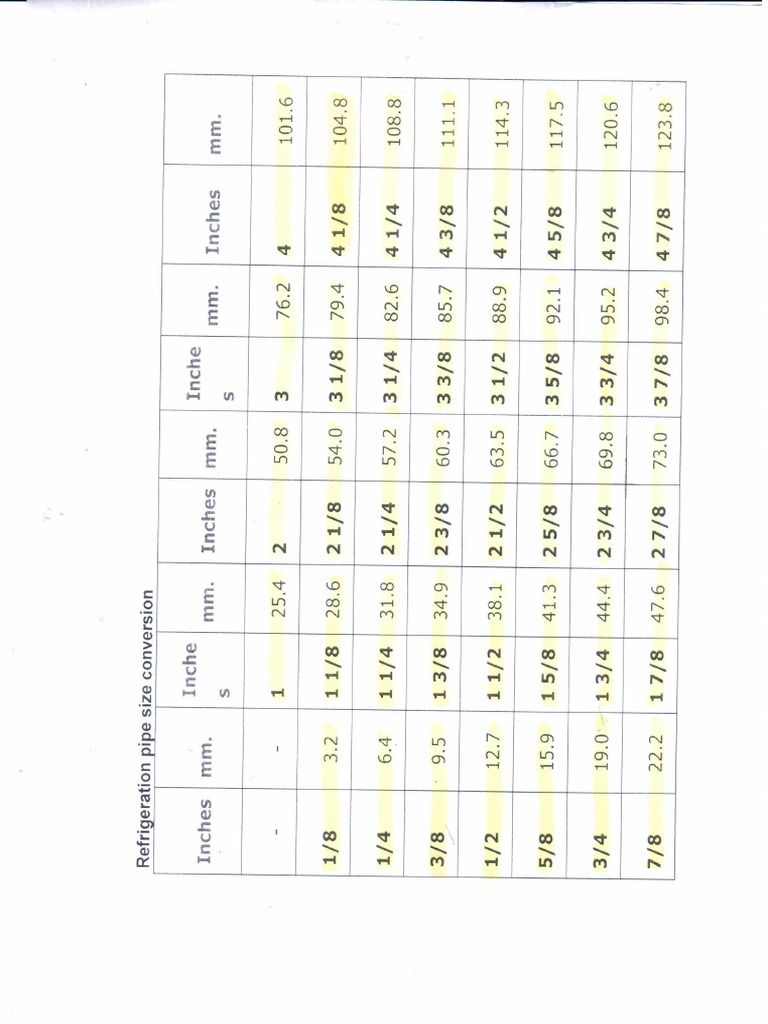 Refrigeration pipe size conversion

| Inches | mm. | Inches | mm. | Inches | mm. | Inches | mm. | Inches | mm. |
|---|---|---|---|---|---|---|---|---|---|
| - | - | 1 | 25.4 | 2 | 50.8 | 3 | 76.2 | 4 | 101.6 |
| 1/8 | 3.2 | 1 1/8 | 28.6 | 2 1/8 | 54.0 | 3 1/8 | 79.4 | 4 1/8 | 104.8 |
| 1/4 | 6.4 | 1 1/4 | 31.8 | 2 1/4 | 57.2 | 3 1/4 | 82.6 | 4 1/4 | 108.8 |
| 3/8 | 9.5 | 1 3/8 | 34.9 | 2 3/8 | 60.3 | 3 3/8 | 85.7 | 4 3/8 | 111.1 |
| 1/2 | 12.7 | 1 1/2 | 38.1 | 2 1/2 | 63.5 | 3 1/2 | 88.9 | 4 1/2 | 114.3 |
| 5/8 | 15.9 | 1 5/8 | 41.3 | 2 5/8 | 66.7 | 3 5/8 | 92.1 | 4 5/8 | 117.5 |
| 3/4 | 19.0 | 1 3/4 | 44.4 | 2 3/4 | 69.8 | 3 3/4 | 95.2 | 4 3/4 | 120.6 |
| 7/8 | 22.2 | 1 7/8 | 47.6 | 2 7/8 | 73.0 | 3 7/8 | 98.4 | 4 7/8 | 123.8 |